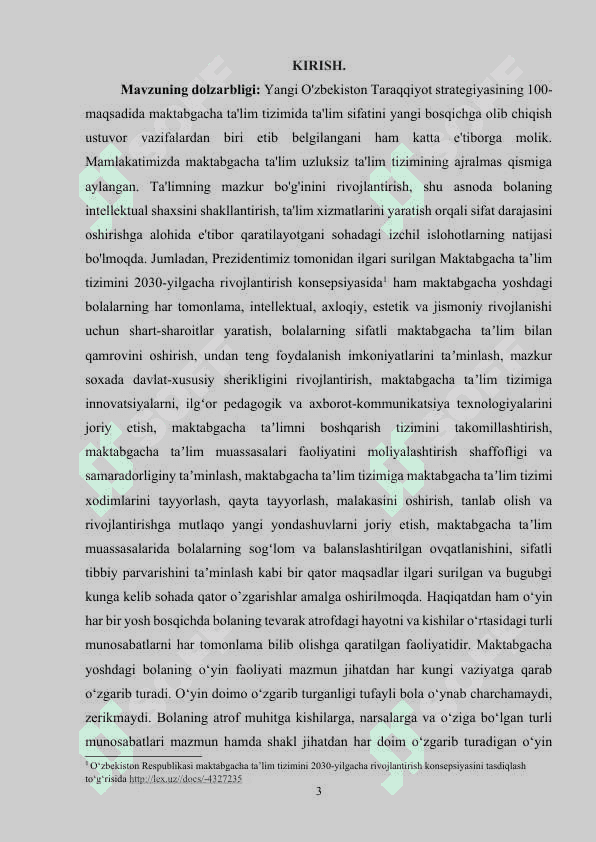 KIRISH.

**Mavzuning dolzarbligi:** Yangi O'zbekiston Taraqqiyot strategiyasining 100-maqsadida maktabgacha ta'lim tizimida ta'lim sifatini yangi bosqichga olib chiqish ustuvor vazifalardan biri etib belgilangani ham katta e'tiborga molik. Mamlakatimizda maktabgacha ta'lim uzluksiz ta'lim tizimining ajralmas qismiga aylangan. Ta'limning mazkur bo'g'inini rivojlantirish, shu asnoda bolaning intellektual shaxsini shakllantirish, ta'lim xizmatlarini yaratish orqali sifat darajasini oshirishga alohida e'tibor qaratilayotgani sohadagi izchil islohotlarning natijasi bo'lmoqda. Jumladan, Prezidentimiz tomonidan ilgari surilgan Maktabgacha ta’lim tizimini 2030-yilgacha rivojlantirish konsepsiyasida$^1$ ham maktabgacha yoshdagi bolalarning har tomonlama, intellektual, axloqiy, estetik va jismoniy rivojlanishi uchun shart-sharoitlar yaratish, bolalarning sifatli maktabgacha ta’lim bilan qamrovini oshirish, undan teng foydalanish imkoniyatlarini ta’minlash, mazkur soxada davlat-xususiy sherikligini rivojlantirish, maktabgacha ta’lim tizimiga innovatsiyalarni, ilg‘or pedagogik va axborot-kommunikatsiya texnologiyalarini joriy etish, maktabgacha ta’limni boshqarish tizimini takomillashtirish, maktabgacha ta’lim muassasalari faoliyatini moliyalashtirish shaffofligi va samaradorliginy ta’minlash, maktabgacha ta’lim tizimiga maktabgacha ta’lim tizimi xodimlarini tayyorlash, qayta tayyorlash, malakasini oshirish, tanlab olish va rivojlantirishga mutlaqo yangi yondashuvlarni joriy etish, maktabgacha ta’lim muassasalarida bolalarning sog‘lom va balanslashtirilgan ovqatlanishini, sifatli tibbiy parvarishini ta’minlash kabi bir qator maqsadlar ilgari surilgan va bugubgi kunga kelib sohada qator o’zgarishlar amalga oshirilmoqda. Haqiqatdan ham o‘yin har bir yosh bosqichda bolaning tevarak atrofdagi hayotni va kishilar o‘rtasidagi turli munosabatlarni har tomonlama bilib olishga qaratilgan faoliyatidir. Maktabgacha yoshdagi bolaning o‘yin faoliyati mazmun jihatdan har kungi vaziyatga qarab o‘zgarib turadi. O‘yin doimo o‘zgarib turganligi tufayli bola o‘ynab charchamaydi, zerikmaydi. Bolaning atrof muhitga kishilarga, narsalarga va o‘ziga bo‘lgan turli munosabatlari mazmun hamda shakl jihatdan har doim o‘zgarib turadigan o‘yin

$^1$ O‘zbekiston Respublikasi maktabgacha ta’lim tizimini 2030-yilgacha rivojlantirish konsepsiyasini tasdiqlash to‘g‘risida http://lex.uz//docs/-4327235

3